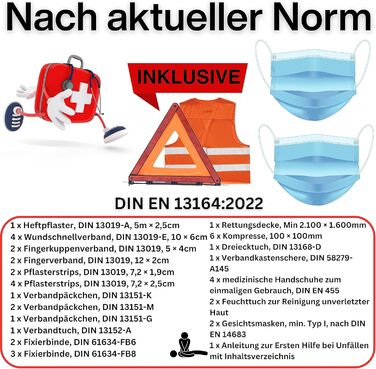 Nach aktueller Norm

INKLUSIVE

DIN EN 13164:2022

1 x Heftpflaster, DIN 13019-A, 5m × 2,5cm
4 x Wundschnellverband, DIN 13019-E, 10 × 6cm
2 x Fingerkuppenverband, DIN 13019, 5 × 4cm
2 x Fingerverband, DIN 13019, 12 × 2cm
2 x Pflasterstrips, DIN 13019, 7,2 × 1,9cm
4 x Pflasterstrips, DIN 13019, 7,2 × 2,5cm
1 x Verbandpäckchen, DIN 13151-K
2 x Verbandpäckchen, DIN 13151-M
1 x Verbandpäckchen, DIN 13151-G
1 x Verbandtuch, DIN 13152-A
2 x Fixierbinde, DIN 61634-FB6
3 x Fixierbinde, DIN 61634-FB8

1 x Rettungsdecke, Min 2.100 × 1.600mm
6 x Kompresse, 100 × 100mm
1 x Dreiecktuch, DIN 13168-D
1 x Verbandkastenschere, DIN 58279-A145
4 x medizinische Handschuhe zum einmaligen Gebrauch, DIN EN 455
2 x Feuchttuch zur Reinigung unverletzter Haut
2 x Gesichtsmasken, min. Typ I, nach DIN EN 14683
1 x Anleitung zur Ersten Hilfe bei Unfällen mit Inhaltsverzeichnis